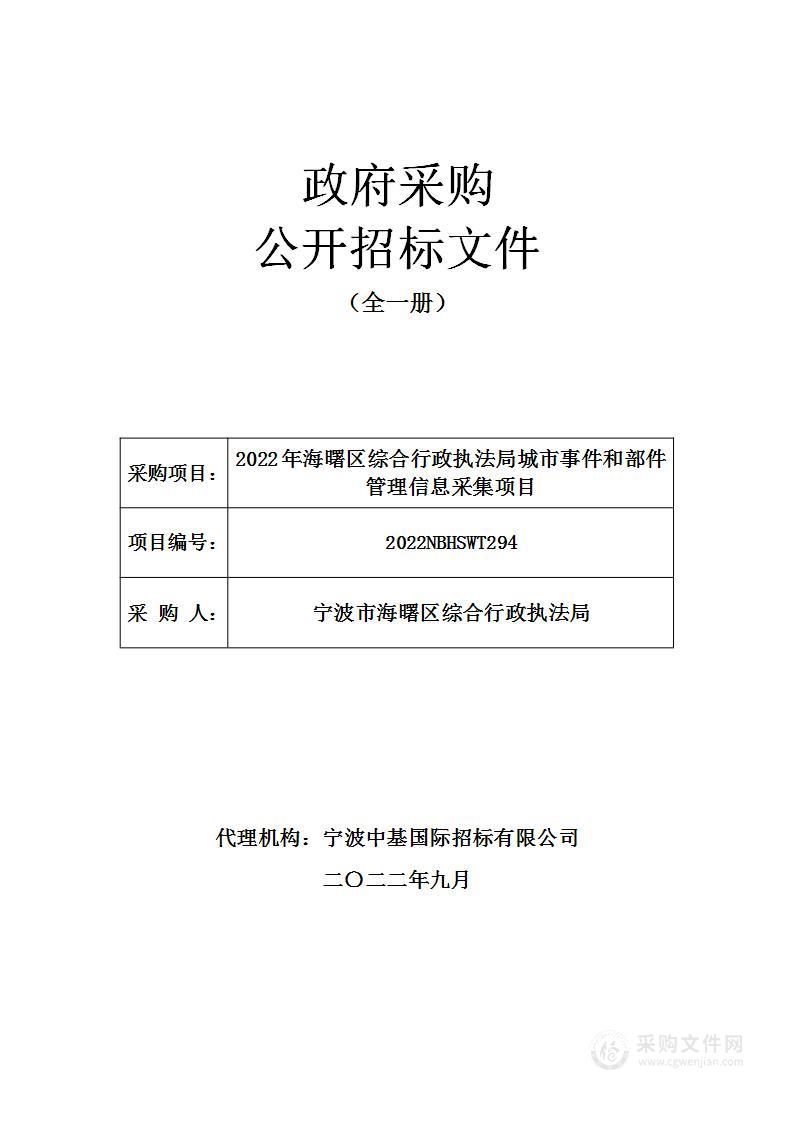 政府采购
公开招标文件
（全一册）

| 采购项目： | 2022年海曙区综合行政执法局城市事件和部件管理信息采集项目 |
|---|---|
| 项目编号： | 2022NBHSWT294 |
| 采 购 人： | 宁波市海曙区综合行政执法局 |

代理机构：宁波中基国际招标有限公司
二〇二二年九月

采购文件网
www.cgwenjian.com